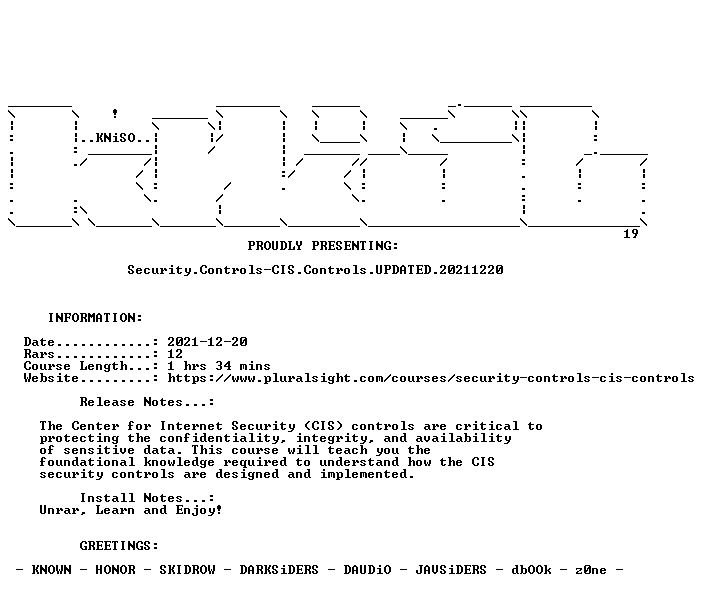 ..KNiSO..

19

PROUDLY PRESENTING:

Security.Controls-CIS.Controls.UPDATED.20211220

INFORMATION:

Date............: 2021-12-20
Rars............: 12
Course Length...: 1 hrs 34 mins
Website.........: https://www.pluralsight.com/courses/security-controls-cis-controls

Release Notes...:

The Center for Internet Security (CIS) controls are critical to protecting the confidentiality, integrity, and availability of sensitive data. This course will teach you the foundational knowledge required to understand how the CIS security controls are designed and implemented.

Install Notes...:
Unrar, Learn and Enjoy!

GREETINGS:

- KNOWN - HONOR - SKIDROW - DARKSiDERS - DAUDiO - JAVSiDERS - dbOOk - z0ne -